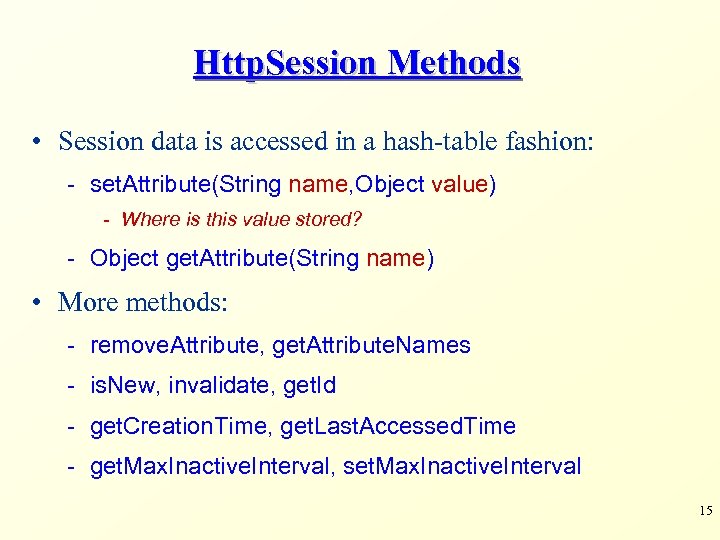 HttpSession Methods

• Session data is accessed in a hash-table fashion:

- setAttribute(String name,Object value)

- Where is this value stored?

- Object getAttribute(String name)

• More methods:

- removeAttribute, getAttributeNames

- isNew, invalidate, getId

- getCreationTime, getLastAccessedTime

- getMaxInactiveInterval, setMaxInactiveInterval

15